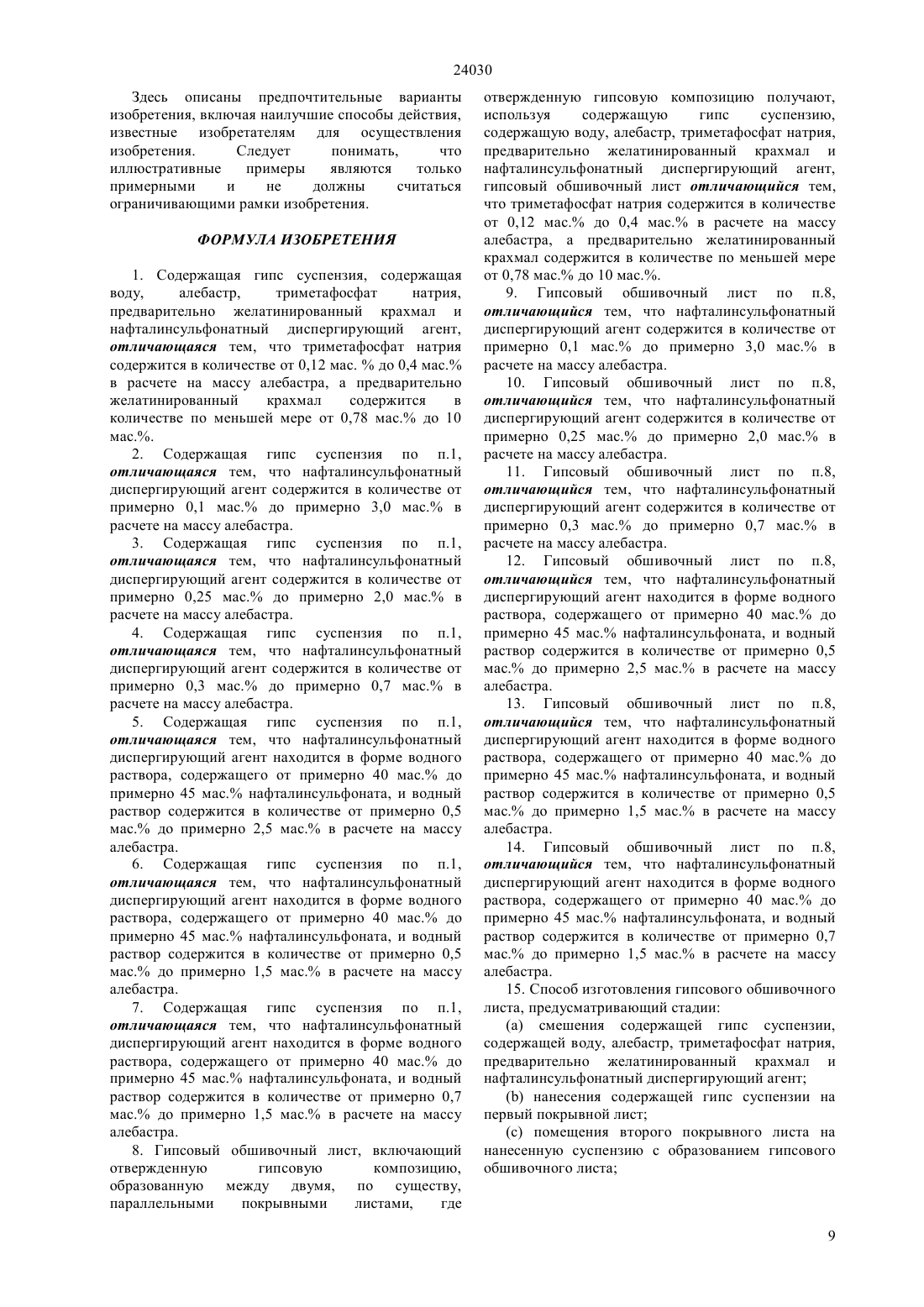 24030

Здесь описаны предпочтительные варианты изобретения, включая наилучшие способы действия, известные изобретателям для осуществления изобретения. Следует понимать, что иллюстративные примеры являются только примерными и не должны считаться ограничивающими рамки изобретения.

ФОРМУЛА ИЗОБРЕТЕНИЯ

1. Содержащая гипс суспензия, содержащая воду, алебастр, триметафосфат натрия, предварительно желатинированный крахмал и нафталинсульфонатный диспергирующий агент, отличающаяся тем, что триметафосфат натрия содержится в количестве от 0,12 мас. % до 0,4 мас.% в расчете на массу алебастра, а предварительно желатинированный крахмал содержится в количестве по меньшей мере от 0,78 мас.% до 10 мас.%.

2. Содержащая гипс суспензия по п.1, отличающаяся тем, что нафталинсульфонатный диспергирующий агент содержится в количестве от примерно 0,1 мас.% до примерно 3,0 мас.% в расчете на массу алебастра.

3. Содержащая гипс суспензия по п.1, отличающаяся тем, что нафталинсульфонатный диспергирующий агент содержится в количестве от примерно 0,25 мас.% до примерно 2,0 мас.% в расчете на массу алебастра.

4. Содержащая гипс суспензия по п.1, отличающаяся тем, что нафталинсульфонатный диспергирующий агент содержится в количестве от примерно 0,3 мас.% до примерно 0,7 мас.% в расчете на массу алебастра.

5. Содержащая гипс суспензия по п.1, отличающаяся тем, что нафталинсульфонатный диспергирующий агент находится в форме водного раствора, содержащего от примерно 40 мас.% до примерно 45 мас.% нафталинсульфоната, и водный раствор содержится в количестве от примерно 0,5 мас.% до примерно 2,5 мас.% в расчете на массу алебастра.

6. Содержащая гипс суспензия по п.1, отличающаяся тем, что нафталинсульфонатный диспергирующий агент находится в форме водного раствора, содержащего от примерно 40 мас.% до примерно 45 мас.% нафталинсульфоната, и водный раствор содержится в количестве от примерно 0,5 мас.% до примерно 1,5 мас.% в расчете на массу алебастра.

7. Содержащая гипс суспензия по п.1, отличающаяся тем, что нафталинсульфонатный диспергирующий агент находится в форме водного раствора, содержащего от примерно 40 мас.% до примерно 45 мас.% нафталинсульфоната, и водный раствор содержится в количестве от примерно 0,7 мас.% до примерно 1,5 мас.% в расчете на массу алебастра.

8. Гипсовый обшивочный лист, включающий отвержденную гипсовую композицию, образованную между двумя, по существу, параллельными покрывными листами, где отвержденную гипсовую композицию получают, используя содержащую гипс суспензию, содержащую воду, алебастр, триметафосфат натрия, предварительно желатинированный крахмал и нафталинсульфонатный диспергирующий агент, гипсовый обшивочный лист отличающийся тем, что триметафосфат натрия содержится в количестве от 0,12 мас.% до 0,4 мас.% в расчете на массу алебастра, а предварительно желатинированный крахмал содержится в количестве по меньшей мере от 0,78 мас.% до 10 мас.%.

9. Гипсовый обшивочный лист по п.8, отличающийся тем, что нафталинсульфонатный диспергирующий агент содержится в количестве от примерно 0,1 мас.% до примерно 3,0 мас.% в расчете на массу алебастра.

10. Гипсовый обшивочный лист по п.8, отличающийся тем, что нафталинсульфонатный диспергирующий агент содержится в количестве от примерно 0,25 мас.% до примерно 2,0 мас.% в расчете на массу алебастра.

11. Гипсовый обшивочный лист по п.8, отличающийся тем, что нафталинсульфонатный диспергирующий агент содержится в количестве от примерно 0,3 мас.% до примерно 0,7 мас.% в расчете на массу алебастра.

12. Гипсовый обшивочный лист по п.8, отличающийся тем, что нафталинсульфонатный диспергирующий агент находится в форме водного раствора, содержащего от примерно 40 мас.% до примерно 45 мас.% нафталинсульфоната, и водный раствор содержится в количестве от примерно 0,5 мас.% до примерно 2,5 мас.% в расчете на массу алебастра.

13. Гипсовый обшивочный лист по п.8, отличающийся тем, что нафталинсульфонатный диспергирующий агент находится в форме водного раствора, содержащего от примерно 40 мас.% до примерно 45 мас.% нафталинсульфоната, и водный раствор содержится в количестве от примерно 0,5 мас.% до примерно 1,5 мас.% в расчете на массу алебастра.

14. Гипсовый обшивочный лист по п.8, отличающийся тем, что нафталинсульфонатный диспергирующий агент находится в форме водного раствора, содержащего от примерно 40 мас.% до примерно 45 мас.% нафталинсульфоната, и водный раствор содержится в количестве от примерно 0,7 мас.% до примерно 1,5 мас.% в расчете на массу алебастра.

15. Способ изготовления гипсового обшивочного листа, предусматривающий стадии:

(a) смешения содержащей гипс суспензии, содержащей воду, алебастр, триметафосфат натрия, предварительно желатинированный крахмал и нафталинсульфонатный диспергирующий агент;

(b) нанесения содержащей гипс суспензии на первый покрывной лист;

(c) помещения второго покрывного листа на нанесенную суспензию с образованием гипсового обшивочного листа;

9